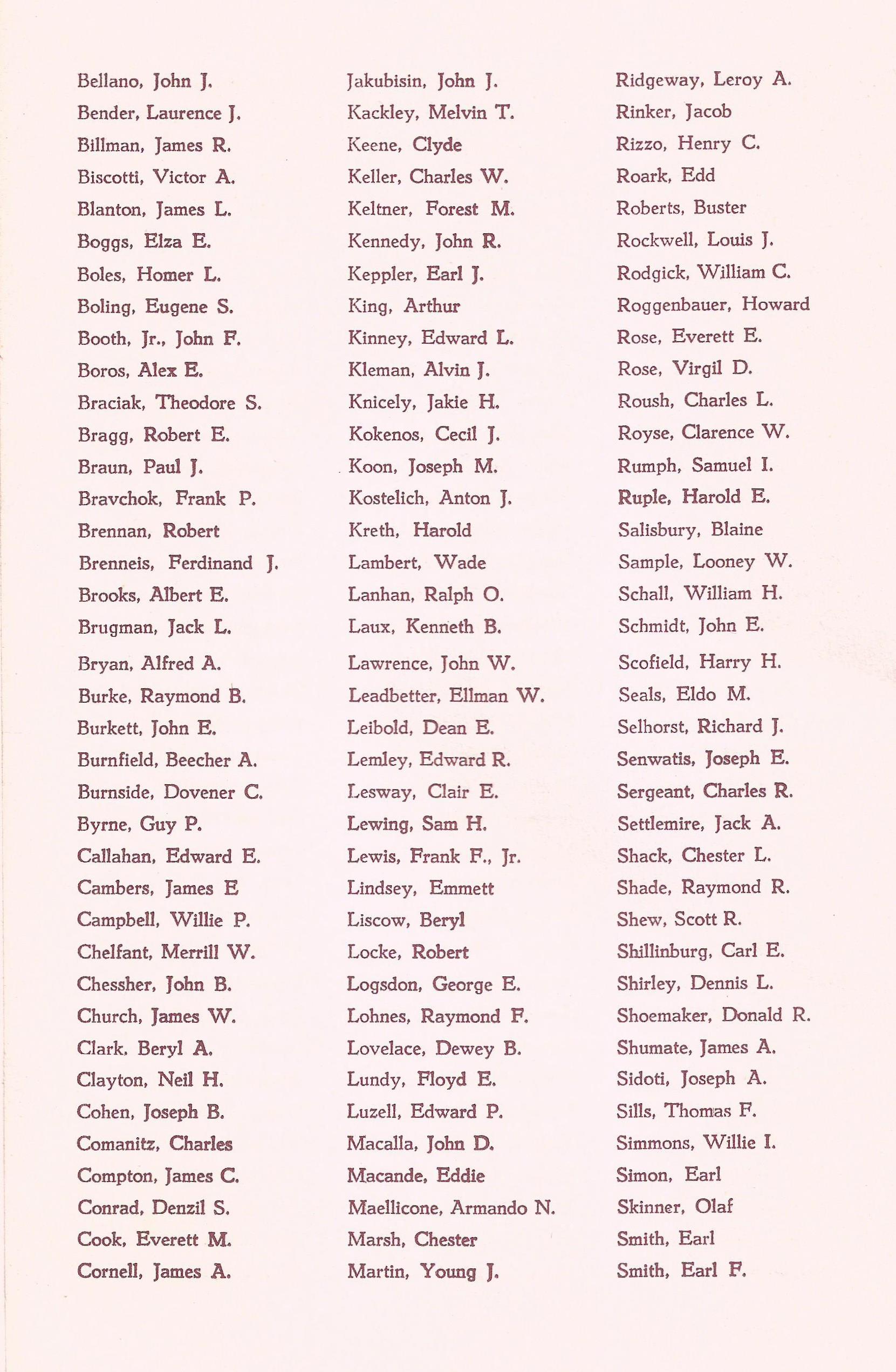 Bellano, John J.
Bender, Laurence J.
Billman, James R.
Biscotti, Victor A.
Blanton, James L.
Boggs, Elza E.
Boles, Homer L.
Boling, Eugene S.
Booth, Jr., John F.
Boros, Alex E.
Braciak, Theodore S.
Bragg, Robert E.
Braun, Paul J.
Bravchok, Frank P.
Brennan, Robert
Brenneis, Ferdinand J.
Brooks, Albert E.
Brugman, Jack L.
Bryan, Alfred A.
Burke, Raymond B.
Burkett, John E.
Burnfield, Beecher A.
Burnside, Dovener C.
Byrne, Guy P.
Callahan, Edward E.
Cambers, James E
Campbell, Willie P.
Chelfant, Merrill W.
Chessher, John B.
Church, James W.
Clark, Beryl A.
Clayton, Neil H.
Cohen, Joseph B.
Comanitz, Charles
Compton, James C.
Conrad, Denzil S.
Cook, Everett M.
Cornell, James A.

Jakubisin, John J.
Kackley, Melvin T.
Keene, Clyde
Keller, Charles W.
Keltner, Forest M.
Kennedy, John R.
Keppler, Earl J.
King, Arthur
Kinney, Edward L.
Kleman, Alvin J.
Knicely, Jakie H.
Kokenos, Cecil J.
Koon, Joseph M.
Kostelich, Anton J.
Kreth, Harold
Lambert, Wade
Lanhan, Ralph O.
Laux, Kenneth B.
Lawrence, John W.
Leadbetter, Ellman W.
Leibold, Dean E.
Lemley, Edward R.
Lesway, Clair E.
Lewing, Sam H.
Lewis, Frank F., Jr.
Lindsey, Emmett
Liscow, Beryl
Locke, Robert
Logsdon, George E.
Lohnes, Raymond F.
Lovelace, Dewey B.
Lundy, Floyd E.
Luzell, Edward P.
Macalla, John D.
Macande, Eddie
Maellicone, Armando N.
Marsh, Chester
Martin, Young J.

Ridgeway, Leroy A.
Rinker, Jacob
Rizzo, Henry C.
Roark, Edd
Roberts, Buster
Rockwell, Louis J.
Rodgick, William C.
Roggenbauer, Howard
Rose, Everett E.
Rose, Virgil D.
Roush, Charles L.
Royse, Clarence W.
Rumph, Samuel I.
Ruple, Harold E.
Salisbury, Blaine
Sample, Looney W.
Schall, William H.
Schmidt, John E.
Scofield, Harry H.
Seals, Eldo M.
Selhorst, Richard J.
Senwatis, Joseph E.
Sergeant, Charles R.
Settlemire, Jack A.
Shack, Chester L.
Shade, Raymond R.
Shew, Scott R.
Shillinburg, Carl E.
Shirley, Dennis L.
Shoemaker, Donald R.
Shumate, James A.
Sidoti, Joseph A.
Sills, Thomas F.
Simmons, Willie I.
Simon, Earl
Skinner, Olaf
Smith, Earl
Smith, Earl F.